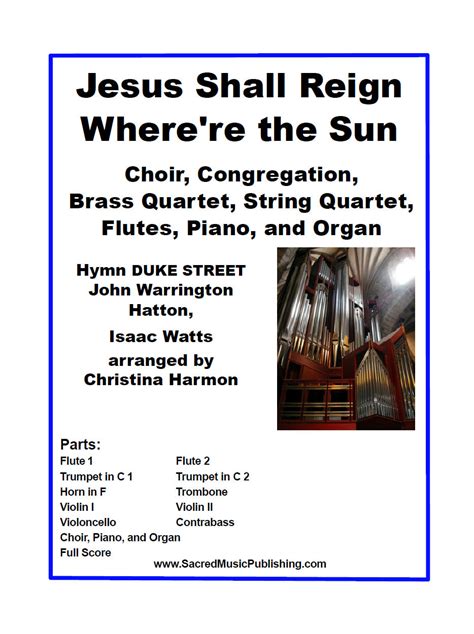 Jesus Shall Reign Where're the Sun

Choir, Congregation, Brass Quartet, String Quartet, Flutes, Piano, and Organ

Hymn DUKE STREET
John Warrington Hatton,
Isaac Watts
arranged by
Christina Harmon

Parts:
Flute 1
Trumpet in C 1
Horn in F
Violin I
Violoncello
Choir, Piano, and Organ
Full Score

Flute 2
Trumpet in C 2
Trombone
Violin II
Contrabass

www.SacredMusicPublishing.com